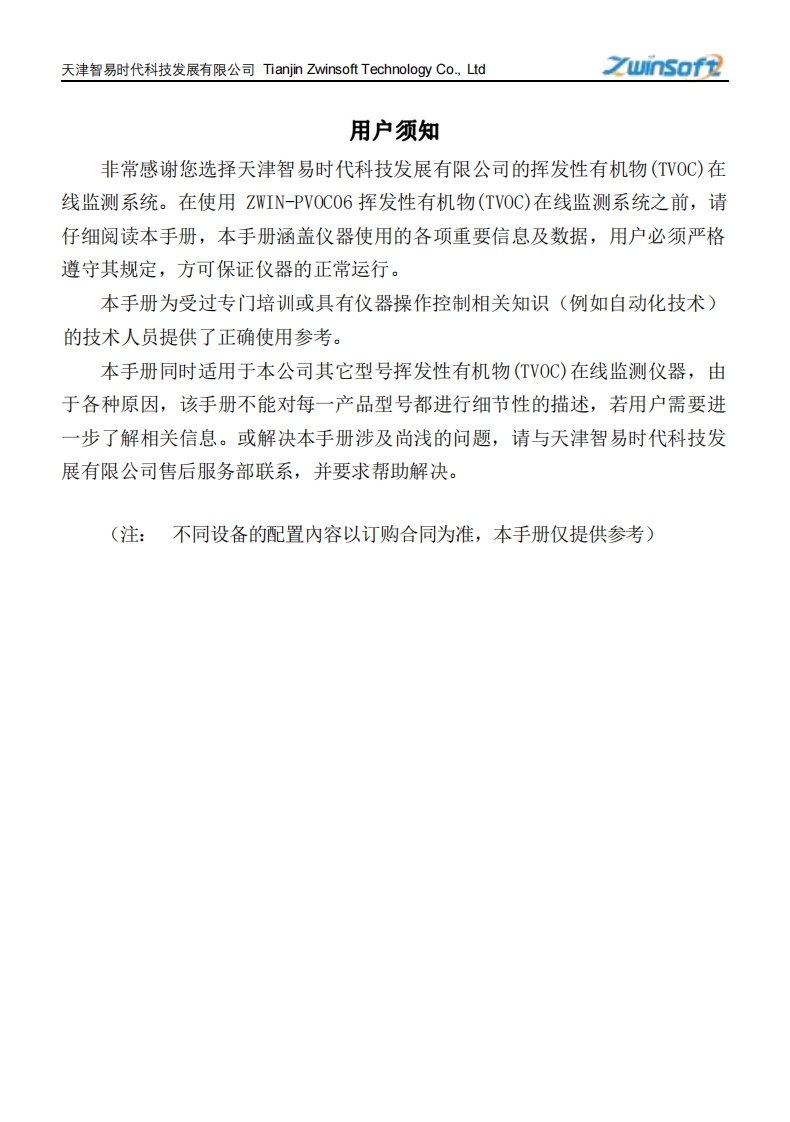 天津智易时代科技发展有限公司 Tianjin Zwinsoft Technology Co., Ltd

Zwinsoft

用户须知

非常感谢您选择天津智易时代科技发展有限公司的挥发性有机物(TVOC)在线监测系统。在使用 ZWIN-PVOC06 挥发性有机物(TVOC)在线监测系统之前，请仔细阅读本手册，本手册涵盖仪器使用的各项重要信息及数据，用户必须严格遵守其规定，方可保证仪器的正常运行。

本手册为受过专门培训或具有仪器操作控制相关知识（例如自动化技术）的技术人员提供了正确使用参考。

本手册同时适用于本公司其它型号挥发性有机物(TVOC)在线监测仪器，由于各种原因，该手册不能对每一产品型号都进行细节性的描述，若用户需要进一步了解相关信息。或解决本手册涉及尚浅的问题，请与天津智易时代科技发展有限公司售后服务部联系，并要求帮助解决。

（注： 不同设备的配置内容以订购合同为准，本手册仅提供参考）